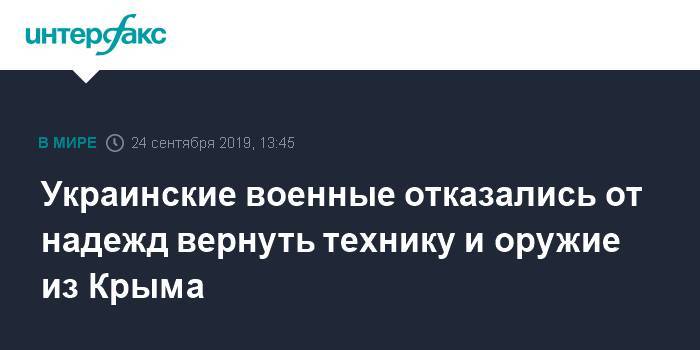 интерфакс

В МИРЕ 24 сентября 2019, 13:45

Украинские военные отказались от надежд вернуть технику и оружие из Крыма